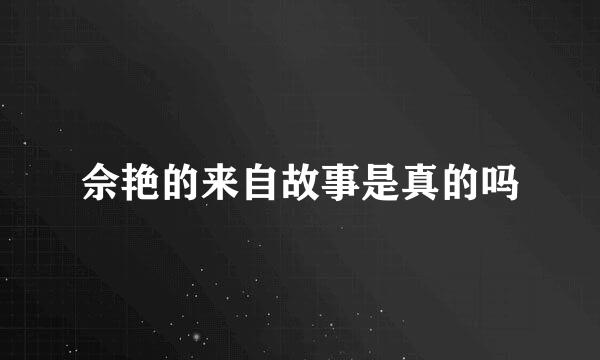 佘艳的来自故事是真的吗